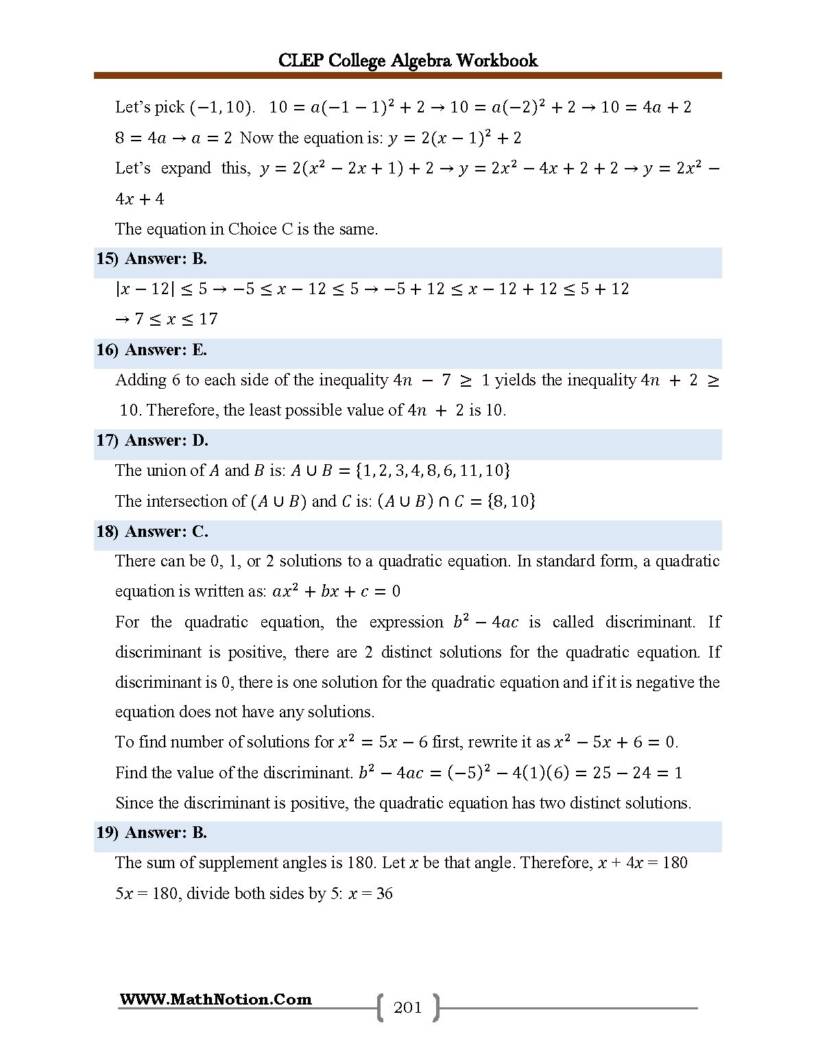 CLEP College Algebra Workbook

Let's pick $(-1, 10)$. $10 = a(-1-1)^2 + 2 \rightarrow 10 = a(-2)^2 + 2 \rightarrow 10 = 4a + 2$

$8 = 4a \rightarrow a = 2$ Now the equation is: $y = 2(x-1)^2 + 2$

Let's expand this, $y = 2(x^2 - 2x + 1) + 2 \rightarrow y = 2x^2 - 4x + 2 + 2 \rightarrow y = 2x^2 - 4x + 4$

The equation in Choice C is the same.

15) Answer: B.

$|x - 12| \leq 5 \rightarrow -5 \leq x - 12 \leq 5 \rightarrow -5 + 12 \leq x - 12 + 12 \leq 5 + 12$

$\rightarrow 7 \leq x \leq 17$

16) Answer: E.

Adding 6 to each side of the inequality $4n - 7 \geq 1$ yields the inequality $4n + 2 \geq 10$. Therefore, the least possible value of $4n + 2$ is 10.

17) Answer: D.

The union of $A$ and $B$ is: $A \cup B = \{1, 2, 3, 4, 8, 6, 11, 10\}$

The intersection of $(A \cup B)$ and $C$ is: $(A \cup B) \cap C = \{8, 10\}$

18) Answer: C.

There can be 0, 1, or 2 solutions to a quadratic equation. In standard form, a quadratic equation is written as: $ax^2 + bx + c = 0$

For the quadratic equation, the expression $b^2 - 4ac$ is called discriminant. If discriminant is positive, there are 2 distinct solutions for the quadratic equation. If discriminant is 0, there is one solution for the quadratic equation and if it is negative the equation does not have any solutions.

To find number of solutions for $x^2 = 5x - 6$ first, rewrite it as $x^2 - 5x + 6 = 0$.

Find the value of the discriminant. $b^2 - 4ac = (-5)^2 - 4(1)(6) = 25 - 24 = 1$

Since the discriminant is positive, the quadratic equation has two distinct solutions.

19) Answer: B.

The sum of supplement angles is 180. Let $x$ be that angle. Therefore, $x + 4x = 180$

$5x = 180$, divide both sides by 5: $x = 36$

WWW.MathNotion.Com

201